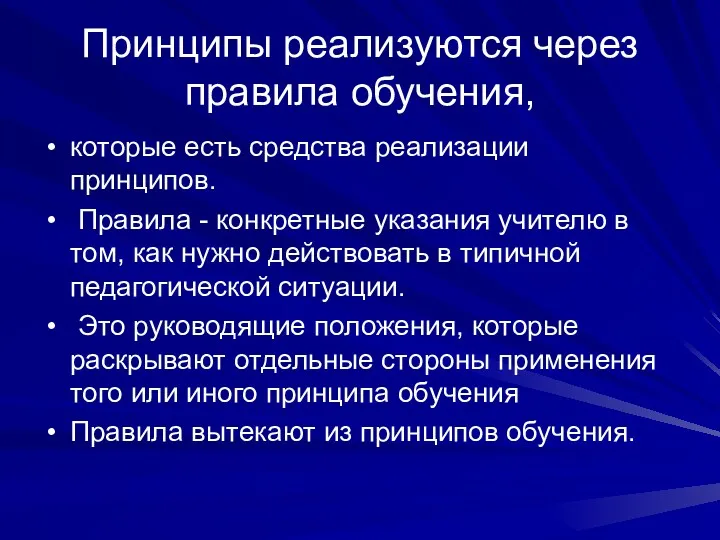 Принципы реализуются через правила обучения,

• которые есть средства реализации принципов.
• Правила - конкретные указания учителю в том, как нужно действовать в типичной педагогической ситуации.
• Это руководящие положения, которые раскрывают отдельные стороны применения того или иного принципа обучения
• Правила вытекают из принципов обучения.